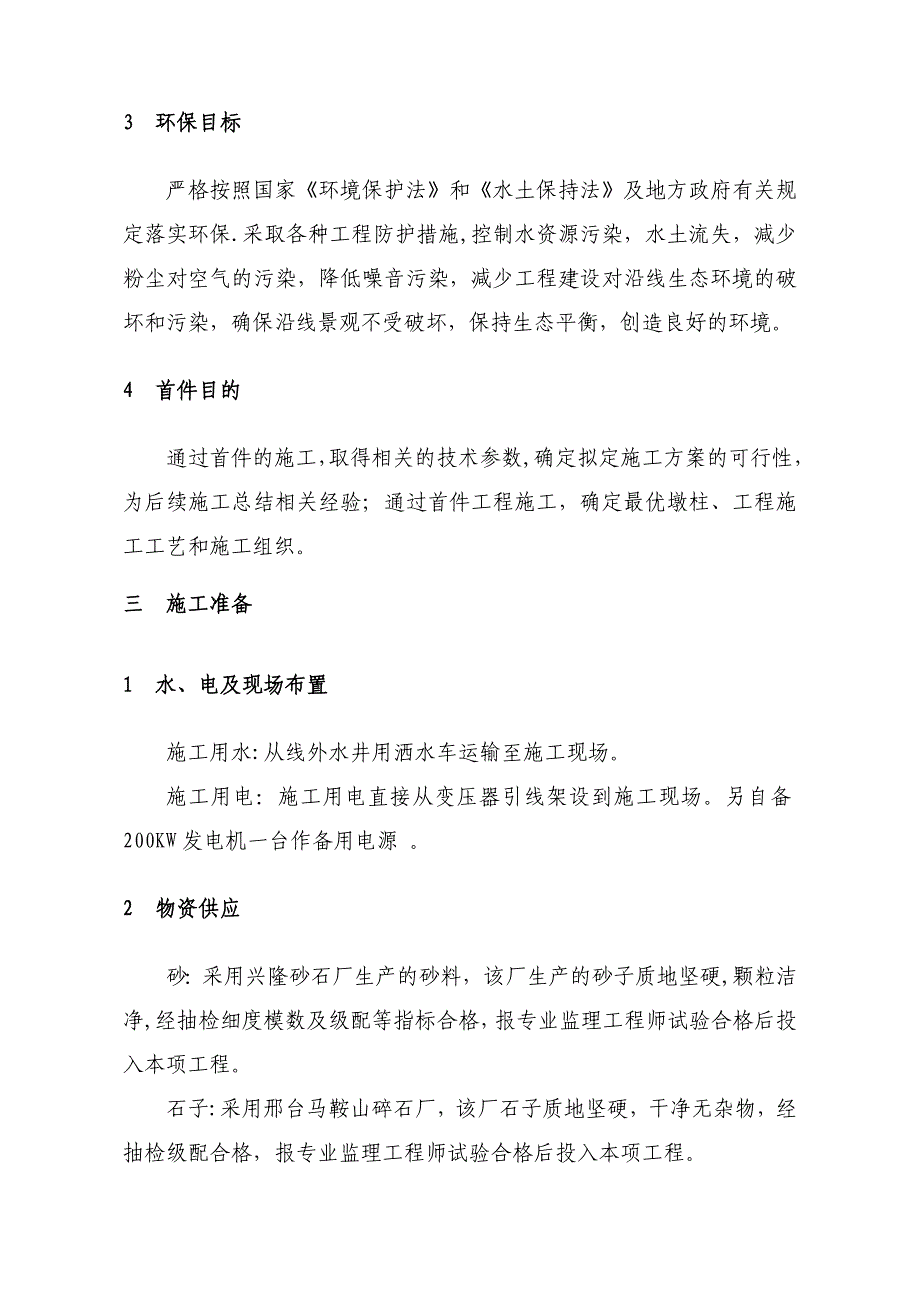 3 环保目标

严格按照国家《环境保护法》和《水土保持法》及地方政府有关规定落实环保.采取各种工程防护措施,控制水资源污染，水土流失，减少粉尘对空气的污染，降低噪音污染，减少工程建设对沿线生态环境的破坏和污染，确保沿线景观不受破坏，保持生态平衡，创造良好的环境。

4 首件目的

通过首件的施工,取得相关的技术参数,确定拟定施工方案的可行性,为后续施工总结相关经验；通过首件工程施工，确定最优墩柱、工程施工工艺和施工组织。

三 施工准备

1 水、电及现场布置

施工用水:从线外水井用洒水车运输至施工现场。

施工用电：施工用电直接从变压器引线架设到施工现场。另自备200KW发电机一台作备用电源 。

2 物资供应

砂:采用兴隆砂石厂生产的砂料，该厂生产的砂子质地坚硬,颗粒洁净,经抽检细度模数及级配等指标合格,报专业监理工程师试验合格后投入本项工程。

石子:采用邢台马鞍山碎石厂，该厂石子质地坚硬，干净无杂物，经抽检级配合格，报专业监理工程师试验合格后投入本项工程。